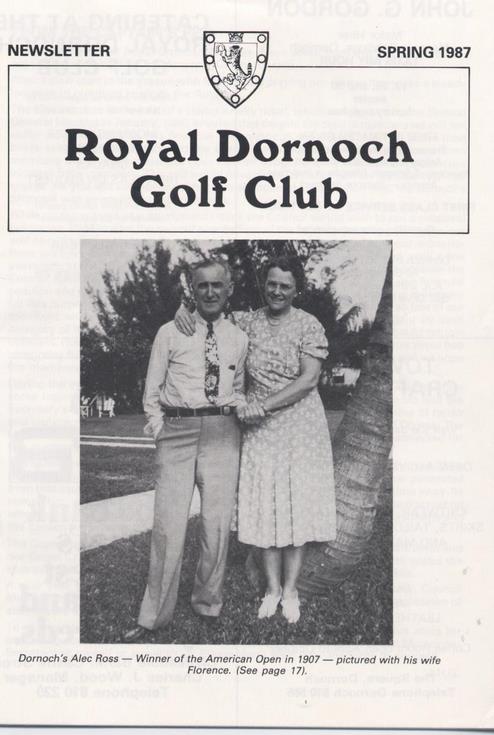 NEWSLETTER

SPRING 1987

Royal Dornoch Golf Club

Dornoch's Alec Ross — Winner of the American Open in 1907 — pictured with his wife Florence. (See page 17).